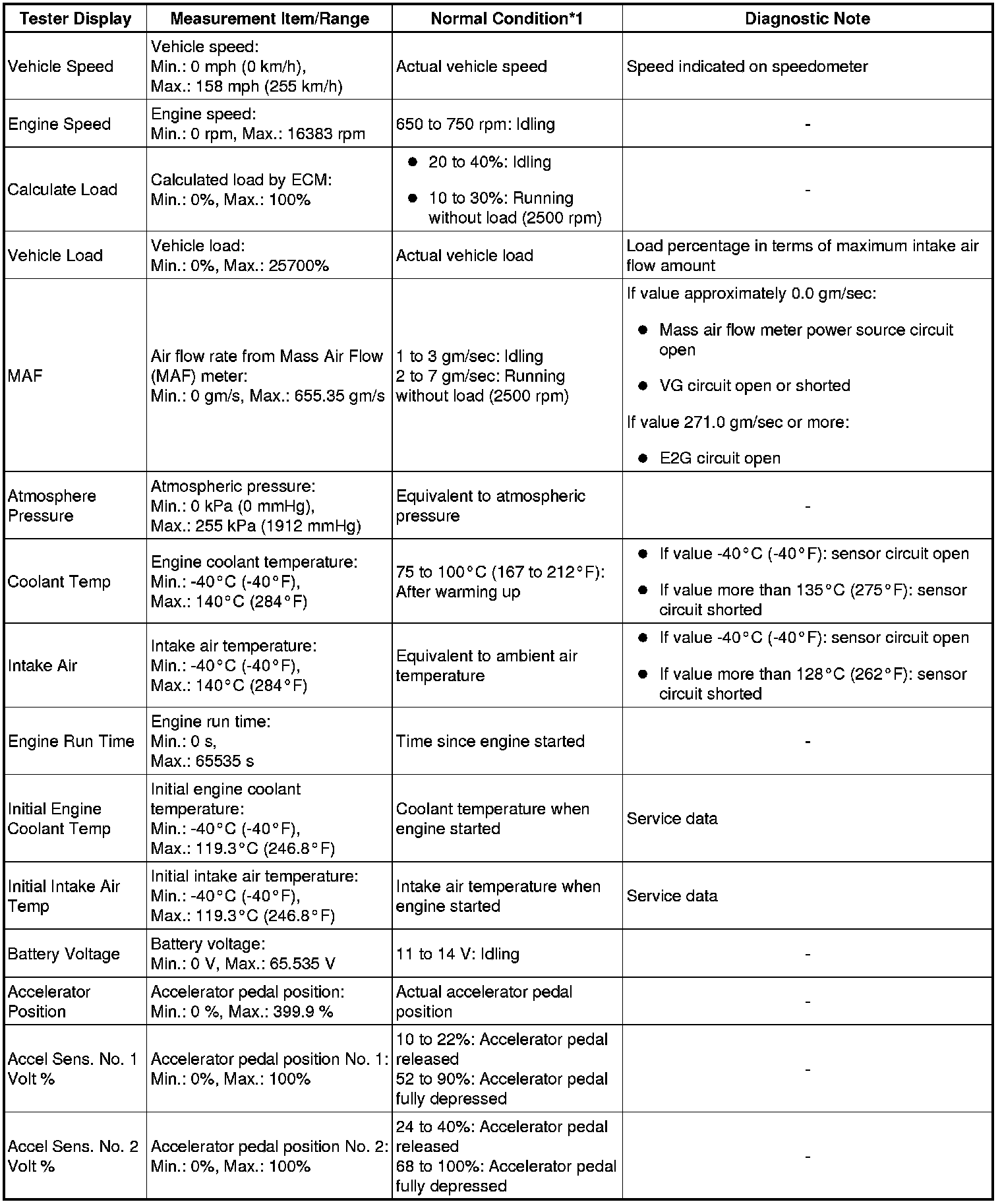 | Tester Display | Measurement Item/Range | Normal Condition*1 | Diagnostic Note |
|---|---|---|---|
| Vehicle Speed | Vehicle speed: Min.: 0 mph (0 km/h), Max.: 158 mph (255 km/h) | Actual vehicle speed | Speed indicated on speedometer |
| Engine Speed | Engine speed: Min.: 0 rpm, Max.: 16383 rpm | 650 to 750 rpm: Idling | - |
| Calculate Load | Calculated load by ECM: Min.: 0%, Max.: 100% | ● 20 to 40%: Idling ● 10 to 30%: Running without load (2500 rpm) | - |
| Vehicle Load | Vehicle load: Min.: 0%, Max.: 25700% | Actual vehicle load | Load percentage in terms of maximum intake air flow amount |
| MAF | Air flow rate from Mass Air Flow (MAF) meter: Min.: 0 gm/s, Max.: 655.35 gm/s | 1 to 3 gm/sec: Idling 2 to 7 gm/sec: Running without load (2500 rpm) | If value approximately 0.0 gm/sec: ● Mass air flow meter power source circuit open ● VG circuit open or shorted If value 271.0 gm/sec or more: ● E2G circuit open |
| Atmosphere Pressure | Atmospheric pressure: Min.: 0 kPa (0 mmHg), Max.: 255 kPa (1912 mmHg) | Equivalent to atmospheric pressure | - |
| Coolant Temp | Engine coolant temperature: Min.: -40°C (-40°F), Max.: 140°C (284°F) | 75 to 100°C (167 to 212°F): After warming up | ● If value -40°C (-40°F): sensor circuit open ● If value more than 135°C (275°F): sensor circuit shorted |
| Intake Air | Intake air temperature: Min.: -40°C (-40°F), Max.: 140°C (284°F) | Equivalent to ambient air temperature | ● If value -40°C (-40°F): sensor circuit open ● If value more than 128°C (262°F): sensor circuit shorted |
| Engine Run Time | Engine run time: Min.: 0 s, Max.: 65535 s | Time since engine started | - |
| Initial Engine Coolant Temp | Initial engine coolant temperature: Min.: -40°C (-40°F), Max.: 119.3°C (246.8°F) | Coolant temperature when engine started | Service data |
| Initial Intake Air Temp | Initial intake air temperature: Min.: -40°C (-40°F), Max.: 119.3°C (246.8°F) | Intake air temperature when engine started | Service data |
| Battery Voltage | Battery voltage: Min.: 0 V, Max.: 65.535 V | 11 to 14 V: Idling | - |
| Accelerator Position | Accelerator pedal position: Min.: 0 %, Max.: 399.9 % | Actual accelerator pedal position | - |
| Accel Sens. No. 1 Volt % | Accelerator pedal position No. 1: Min.: 0%, Max.: 100% | 10 to 22%: Accelerator pedal released 52 to 90%: Accelerator pedal fully depressed | - |
| Accel Sens. No. 2 Volt % | Accelerator pedal position No. 2: Min.: 0%, Max.: 100% | 24 to 40%: Accelerator pedal released 68 to 100%: Accelerator pedal fully depressed | - |